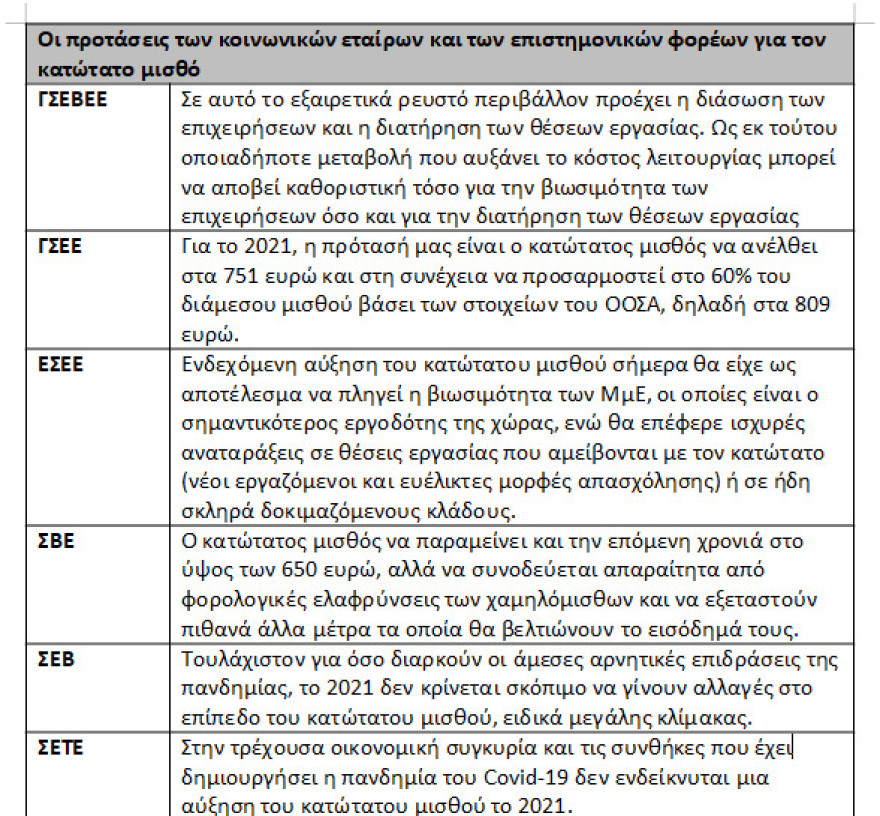 | Οι προτάσεις των κοινωνικών εταίρων και των επιστημονικών φορέων για τον κατώτατο μισθό | |
|---|---|
| ΓΣΕΒΕΕ | Σε αυτό το εξαιρετικά ρευστό περιβάλλον προέχει η διάσωση των επιχειρήσεων και η διατήρηση των θέσεων εργασίας. Ως εκ τούτου οποιαδήποτε μεταβολή που αυξάνει το κόστος λειτουργίας μπορεί να αποβεί καθοριστική τόσο για την βιωσιμότητα των επιχειρήσεων όσο και για την διατήρηση των θέσεων εργασίας |
| ΓΣΕΕ | Για το 2021, η πρότασή μας είναι ο κατώτατος μισθός να ανέλθει στα 751 ευρώ και στη συνέχεια να προσαρμοστεί στο 60% του διάμεσου μισθού βάσει των στοιχείων του ΟΟΣΑ, δηλαδή στα 809 ευρώ. |
| ΕΣΕΕ | Ενδεχόμενη αύξηση του κατώτατου μισθού σήμερα θα είχε ως αποτέλεσμα να πληγεί η βιωσιμότητα των ΜμΕ, οι οποίες είναι ο σημαντικότερος εργοδότης της χώρας, ενώ θα επέφερε ισχυρές αναταράξεις σε θέσεις εργασίας που αμείβονται με τον κατώτατο (νέοι εργαζόμενοι και ευέλικτες μορφές απασχόλησης) ή σε ήδη σκληρά δοκιμαζόμενους κλάδους. |
| ΣΒΕ | Ο κατώτατος μισθός να παραμείνει και την επόμενη χρονιά στο ύψος των 650 ευρώ, αλλά να συνοδεύεται απαραίτητα από φορολογικές ελαφρύνσεις των χαμηλόμισθων και να εξεταστούν πιθανά άλλα μέτρα τα οποία θα βελτιώνουν το εισόδημά τους. |
| ΣΕΒ | Τουλάχιστον για όσο διαρκούν οι άμεσες αρνητικές επιδράσεις της πανδημίας, το 2021 δεν κρίνεται σκόπιμο να γίνουν αλλαγές στο επίπεδο του κατώτατου μισθού, ειδικά μεγάλης κλίμακας. |
| ΣΕΤΕ | Στην τρέχουσα οικονομική συγκυρία και τις συνθήκες που έχει δημιουργήσει η πανδημία του Covid-19 δεν ενδείκνυται μια αύξηση του κατώτατου μισθού το 2021. |